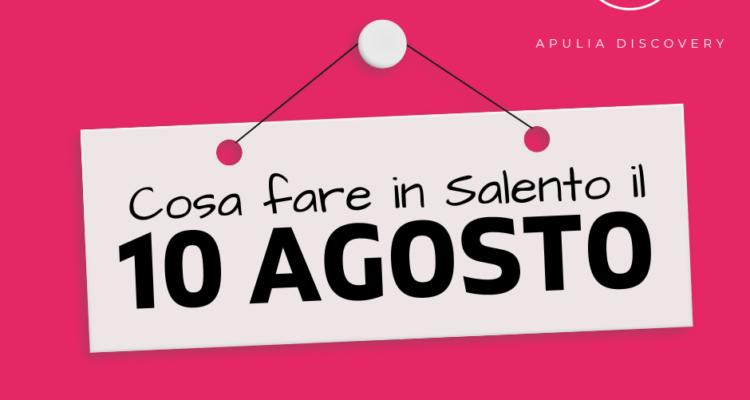 APULIA DISCOVERY

Cosa fare in Salento il
10 AGOSTO